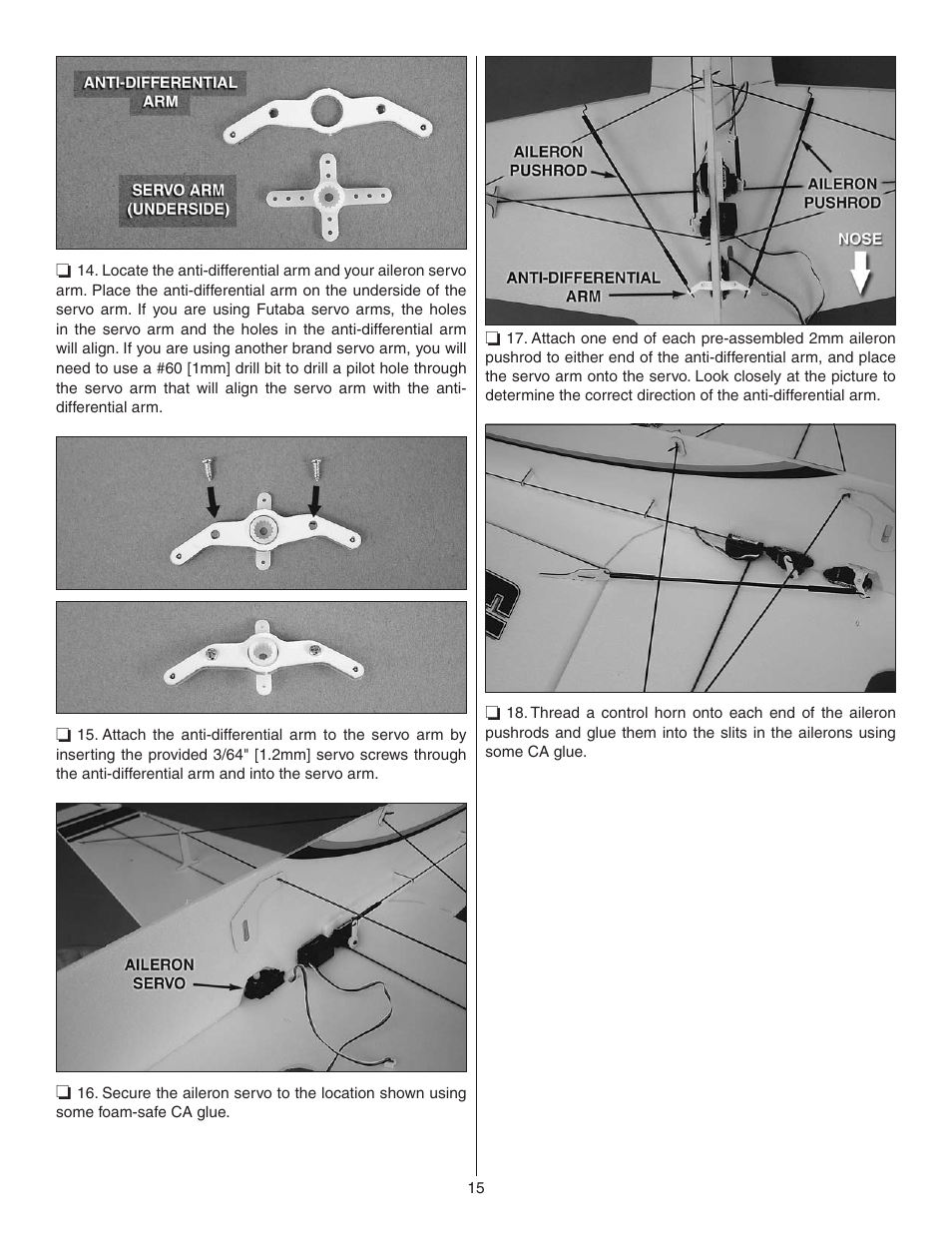 ANTI-DIFFERENTIAL ARM

SERVO ARM (UNDERSIDE)

❏ 14. Locate the anti-differential arm and your aileron servo arm. Place the anti-differential arm on the underside of the servo arm. If you are using Futaba servo arms, the holes in the servo arm and the holes in the anti-differential arm will align. If you are using another brand servo arm, you will need to use a #60 [1mm] drill bit to drill a pilot hole through the servo arm that will align the servo arm with the anti-differential arm.

❏ 15. Attach the anti-differential arm to the servo arm by inserting the provided 3/64" [1.2mm] servo screws through the anti-differential arm and into the servo arm.

AILERON SERVO

❏ 16. Secure the aileron servo to the location shown using some foam-safe CA glue.

AILERON PUSHROD

AILERON PUSHROD

NOSE

ANTI-DIFFERENTIAL ARM

❏ 17. Attach one end of each pre-assembled 2mm aileron pushrod to either end of the anti-differential arm, and place the servo arm onto the servo. Look closely at the picture to determine the correct direction of the anti-differential arm.

❏ 18. Thread a control horn onto each end of the aileron pushrods and glue them into the slits in the ailerons using some CA glue.

15